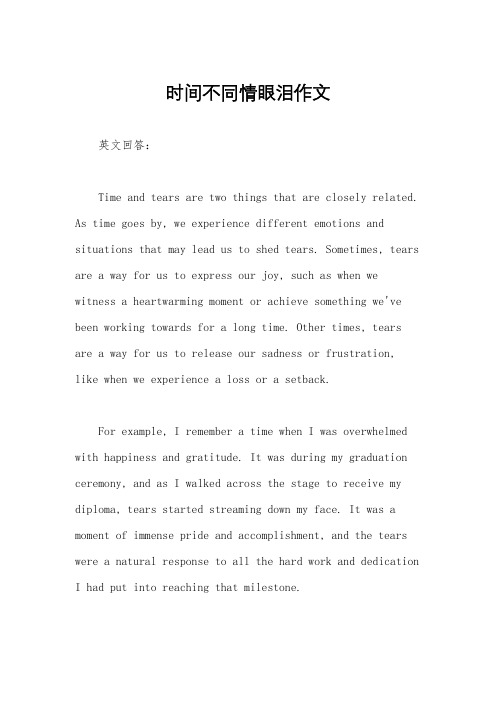 时间不同情眼泪作文

英文回答：

Time and tears are two things that are closely related. As time goes by, we experience different emotions and situations that may lead us to shed tears. Sometimes, tears are a way for us to express our joy, such as when we witness a heartwarming moment or achieve something we've been working towards for a long time. Other times, tears are a way for us to release our sadness or frustration, like when we experience a loss or a setback.

For example, I remember a time when I was overwhelmed with happiness and gratitude. It was during my graduation ceremony, and as I walked across the stage to receive my diploma, tears started streaming down my face. It was a moment of immense pride and accomplishment, and the tears were a natural response to all the hard work and dedication I had put into reaching that milestone.